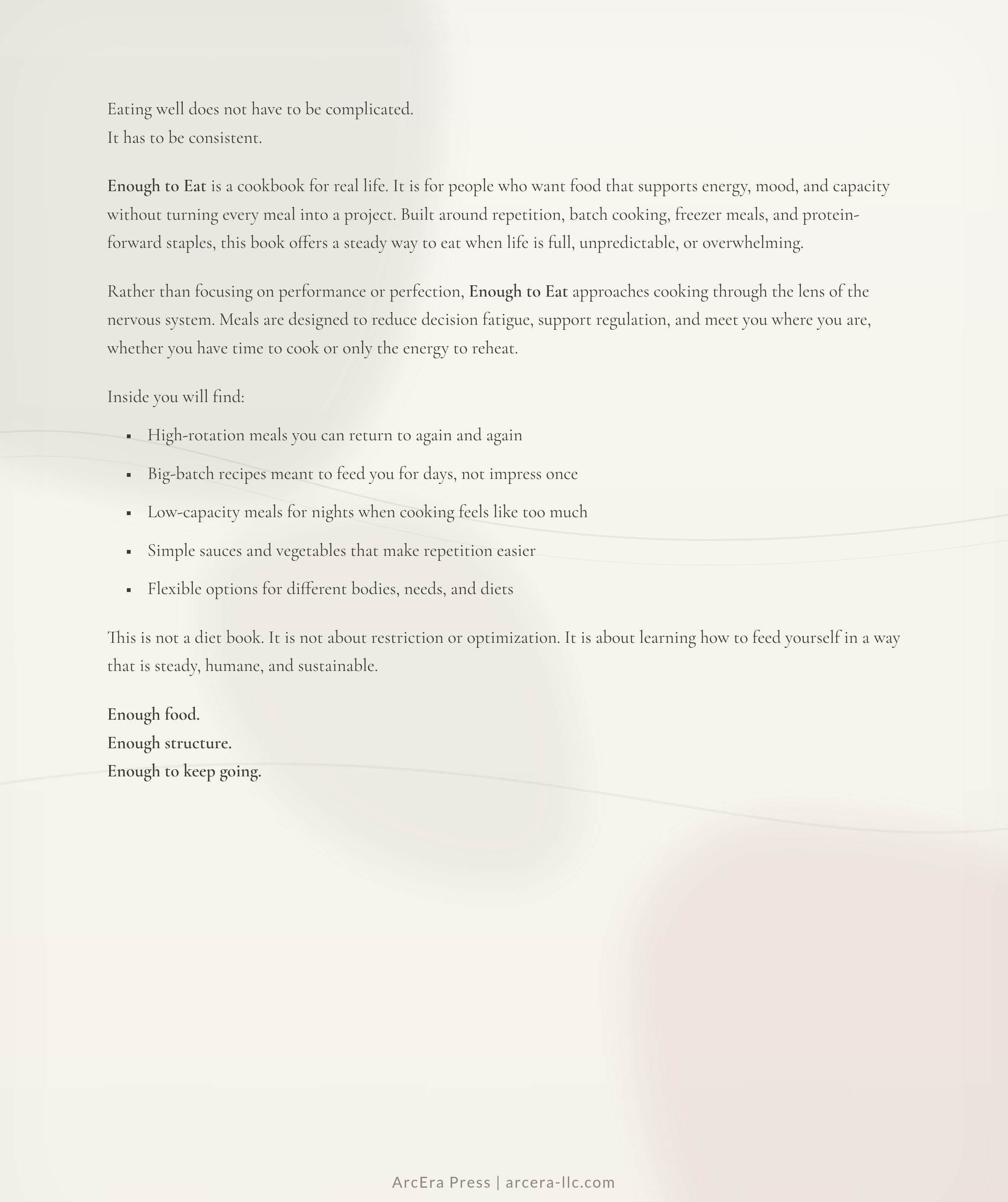 Eating well does not have to be complicated.
It has to be consistent.

Enough to Eat is a cookbook for real life. It is for people who want food that supports energy, mood, and capacity without turning every meal into a project. Built around repetition, batch cooking, freezer meals, and protein-forward staples, this book offers a steady way to eat when life is full, unpredictable, or overwhelming.

Rather than focusing on performance or perfection, Enough to Eat approaches cooking through the lens of the nervous system. Meals are designed to reduce decision fatigue, support regulation, and meet you where you are, whether you have time to cook or only the energy to reheat.

Inside you will find:

- High-rotation meals you can return to again and again
- Big-batch recipes meant to feed you for days, not impress once
- Low-capacity meals for nights when cooking feels like too much
- Simple sauces and vegetables that make repetition easier
- Flexible options for different bodies, needs, and diets

This is not a diet book. It is not about restriction or optimization. It is about learning how to feed yourself in a way that is steady, humane, and sustainable.

Enough food.
Enough structure.
Enough to keep going.

ArcEra Press | arcera-llc.com